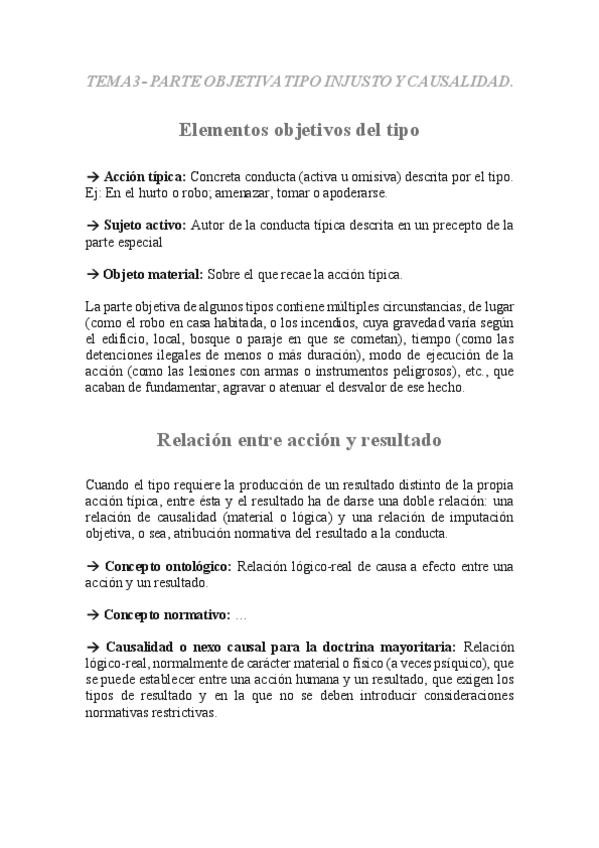 TEMA 3 - PARTE OBJETIVA TIPO INJUSTO Y CAUSALIDAD.

Elementos objetivos del tipo

→ Acción típica: Concreta conducta (activa u omisiva) descrita por el tipo. Ej: En el hurto o robo; amenazar, tomar o apoderarse.

→ Sujeto activo: Autor de la conducta típica descrita en un precepto de la parte especial

→ Objeto material: Sobre el que recae la acción típica.

La parte objetiva de algunos tipos contiene múltiples circunstancias, de lugar (como el robo en casa habitada, o los incendios, cuya gravedad varía según el edificio, local, bosque o paraje en que se cometan), tiempo (como las detenciones ilegales de menos o más duración), modo de ejecución de la acción (como las lesiones con armas o instrumentos peligrosos), etc., que acaban de fundamentar, agravar o atenuar el desvalor de ese hecho.

Relación entre acción y resultado

Cuando el tipo requiere la producción de un resultado distinto de la propia acción típica, entre ésta y el resultado ha de darse una doble relación: una relación de causalidad (material o lógica) y una relación de imputación objetiva, o sea, atribución normativa del resultado a la conducta.

→ Concepto ontológico: Relación lógico-real de causa a efecto entre una acción y un resultado.

→ Concepto normativo: ...

→ Causalidad o nexo causal para la doctrina mayoritaria: Relación lógico-real, normalmente de carácter material o físico (a veces psíquico), que se puede establecer entre una acción humana y un resultado, que exigen los tipos de resultado y en la que no se deben introducir consideraciones normativas restrictivas.